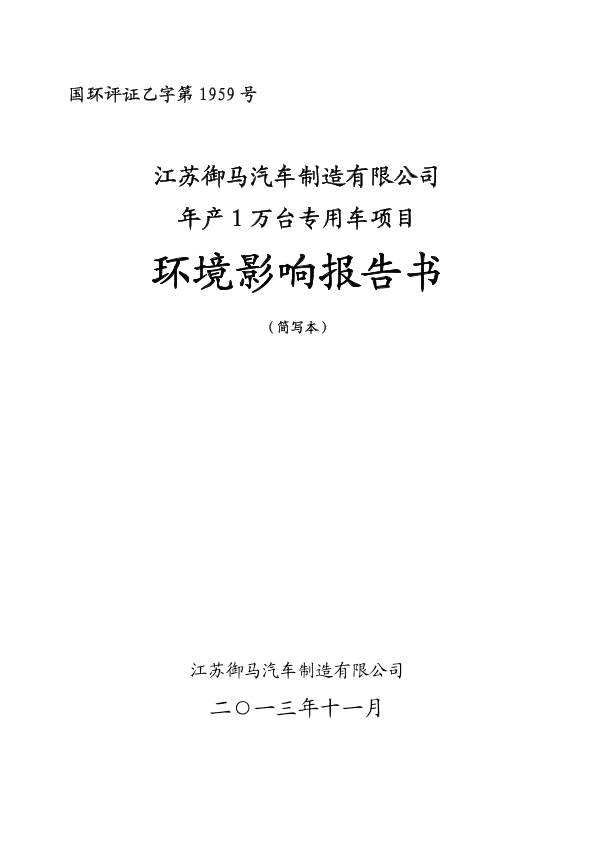 国环评证乙字第 1959 号

江苏御马汽车制造有限公司
年产 1 万台专用车项目

环境影响报告书

（简写本）

江苏御马汽车制造有限公司

二〇一三年十一月